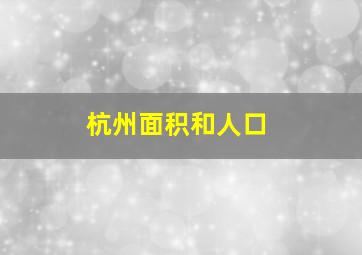 杭州面积和人口